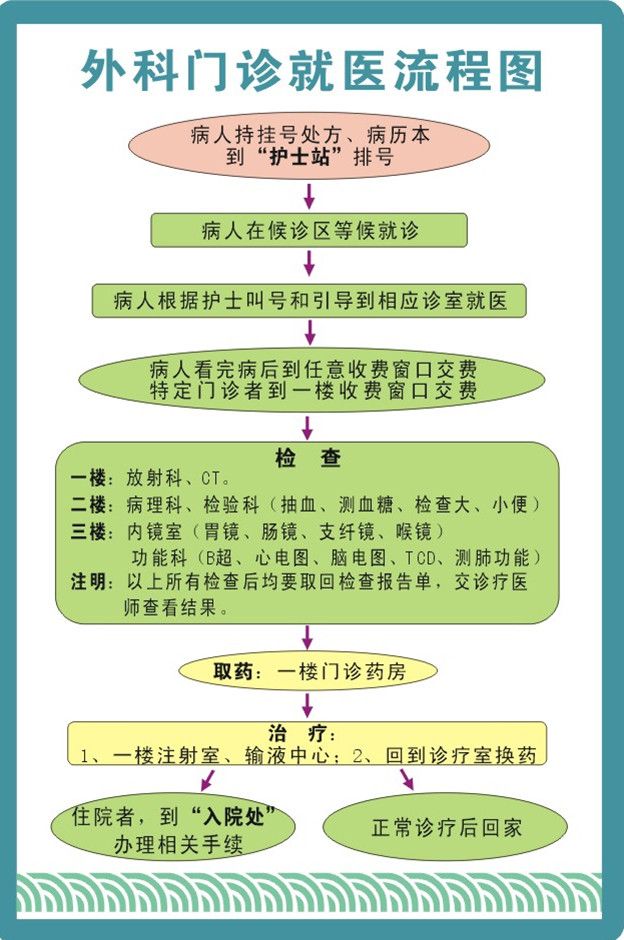 外科门诊就医流程图

病人持挂号处方、病历本到“护士站”排号

病人在候诊区等候就诊

病人根据护士叫号和引导到相应诊室就医

病人看完病后到任意收费窗口交费
特定门诊者到一楼收费窗口交费

检 查
一楼：放射科、CT。
二楼：病理科、检验科（抽血、测血糖、检查大、小便）
三楼：内镜室（胃镜、肠镜、支纤镜、喉镜）
功能科（B超、心电图、脑电图、TCD、测肺功能）
注明：以上所有检查后均要取回检查报告单，交诊疗医师查看结果。

取药：一楼门诊药房

治 疗：
1、一楼注射室、输液中心；2、回到诊疗室换药

住院者，到“入院处”办理相关手续

正常诊疗后回家